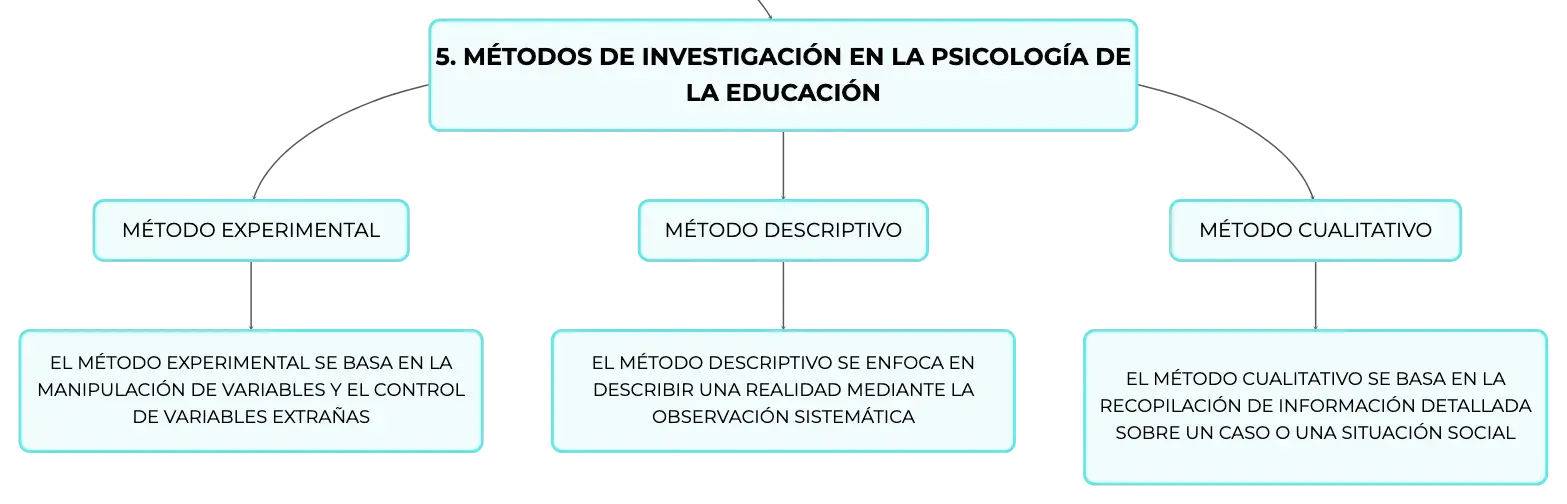 5. MÉTODOS DE INVESTIGACIÓN EN LA PSICOLOGÍA DE LA EDUCACIÓN

MÉTODO EXPERIMENTAL

MÉTODO DESCRIPTIVO

MÉTODO CUALITATIVO

EL MÉTODO EXPERIMENTAL SE BASA EN LA MANIPULACIÓN DE VARIABLES Y EL CONTROL DE VARIABLES EXTRAÑAS

EL MÉTODO DESCRIPTIVO SE ENFOCA EN DESCRIBIR UNA REALIDAD MEDIANTE LA OBSERVACIÓN SISTEMÁTICA

EL MÉTODO CUALITATIVO SE BASA EN LA RECOPILACIÓN DE INFORMACIÓN DETALLADA SOBRE UN CASO O UNA SITUACIÓN SOCIAL